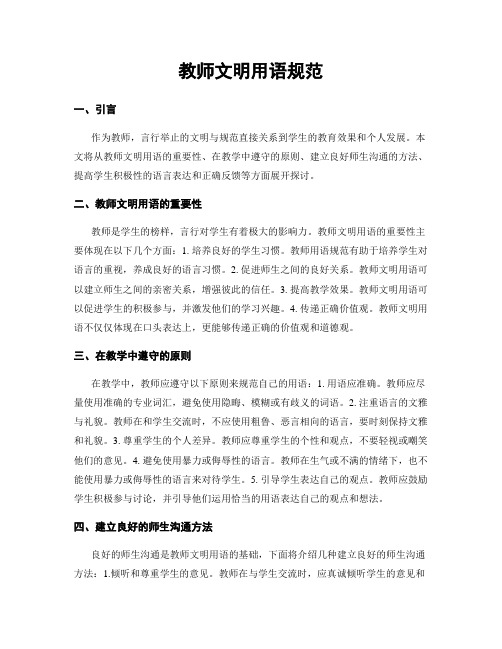 教师文明用语规范

一、引言

作为教师，言行举止的文明与规范直接关系到学生的教育效果和个人发展。本文将从教师文明用语的重要性、在教学中遵守的原则、建立良好师生沟通的方法、提高学生积极性的语言表达和正确反馈等方面展开探讨。

二、教师文明用语的重要性

教师是学生的榜样，言行对学生有着极大的影响力。教师文明用语的重要性主要体现在以下几个方面：1. 培养良好的学生习惯。教师用语规范有助于培养学生对语言的重视，养成良好的语言习惯。2. 促进师生之间的良好关系。教师文明用语可以建立师生之间的亲密关系，增强彼此的信任。3. 提高教学效果。教师文明用语可以促进学生的积极参与，并激发他们的学习兴趣。4. 传递正确价值观。教师文明用语不仅仅体现在口头表达上，更能够传递正确的价值观和道德观。

三、在教学中遵守的原则

在教学中，教师应遵守以下原则来规范自己的用语：1. 用语应准确。教师应尽量使用准确的专业词汇，避免使用隐晦、模糊或有歧义的词语。2. 注重语言的文雅与礼貌。教师在和学生交流时，不应使用粗鲁、恶言相向的语言，要时刻保持文雅和礼貌。3. 尊重学生的个人差异。教师应尊重学生的个性和观点，不要轻视或嘲笑他们的意见。4. 避免使用暴力或侮辱性的语言。教师在生气或不满的情绪下，也不能使用暴力或侮辱性的语言来对待学生。5. 引导学生表达自己的观点。教师应鼓励学生积极参与讨论，并引导他们运用恰当的用语表达自己的观点和想法。

四、建立良好的师生沟通方法

良好的师生沟通是教师文明用语的基础，下面将介绍几种建立良好的师生沟通方法：1.倾听和尊重学生的意见。教师在与学生交流时，应真诚倾听学生的意见和